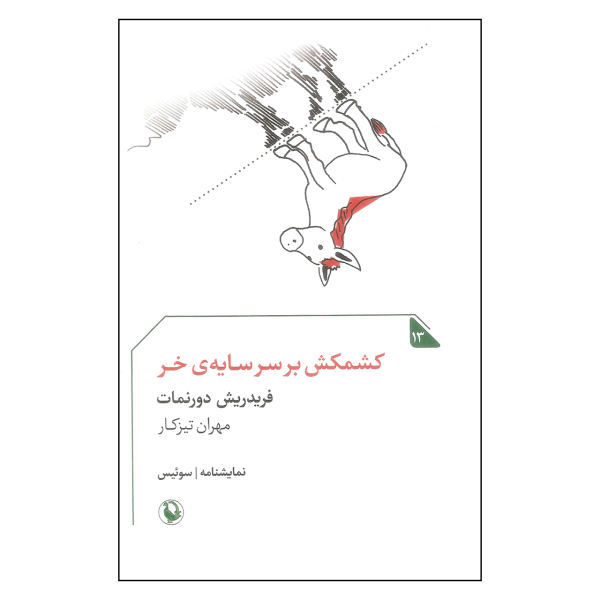 ۱۳

کشمکش بر سر سایه‌ی خر

فریدریش دورنمات

مهران تیزکار

نمایشنامه | سوئیس